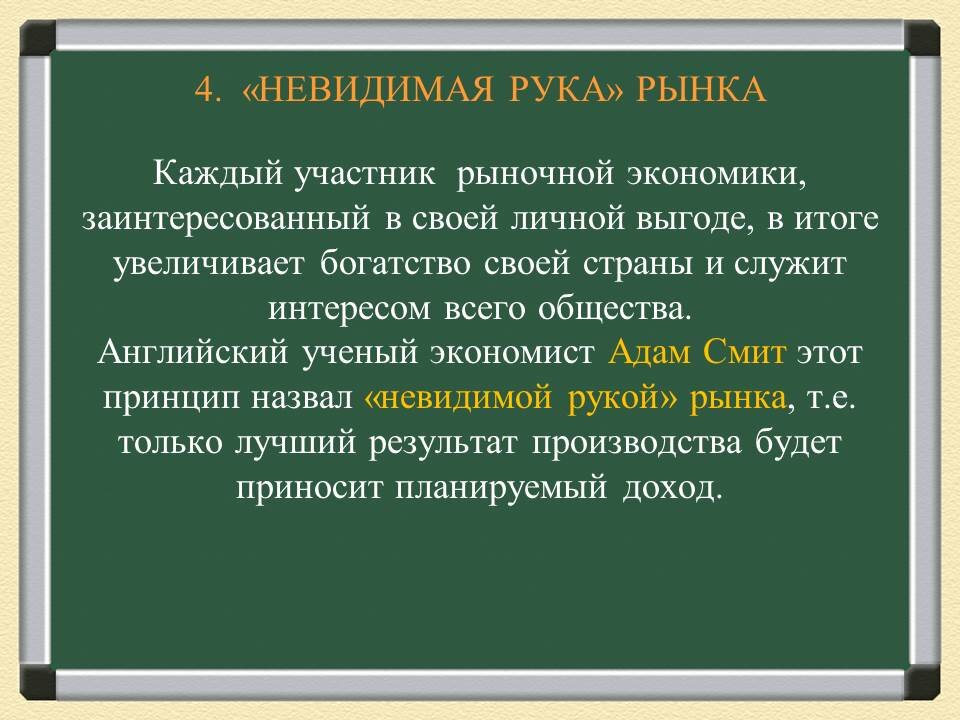 4. «НЕВИДИМАЯ РУКА» РЫНКА

Каждый участник рыночной экономики, заинтересованный в своей личной выгоде, в итоге увеличивает богатство своей страны и служит интересом всего общества.
Английский ученый экономист Адам Смит этот принцип назвал «невидимой рукой» рынка, т.е. только лучший результат производства будет приносит планируемый доход.